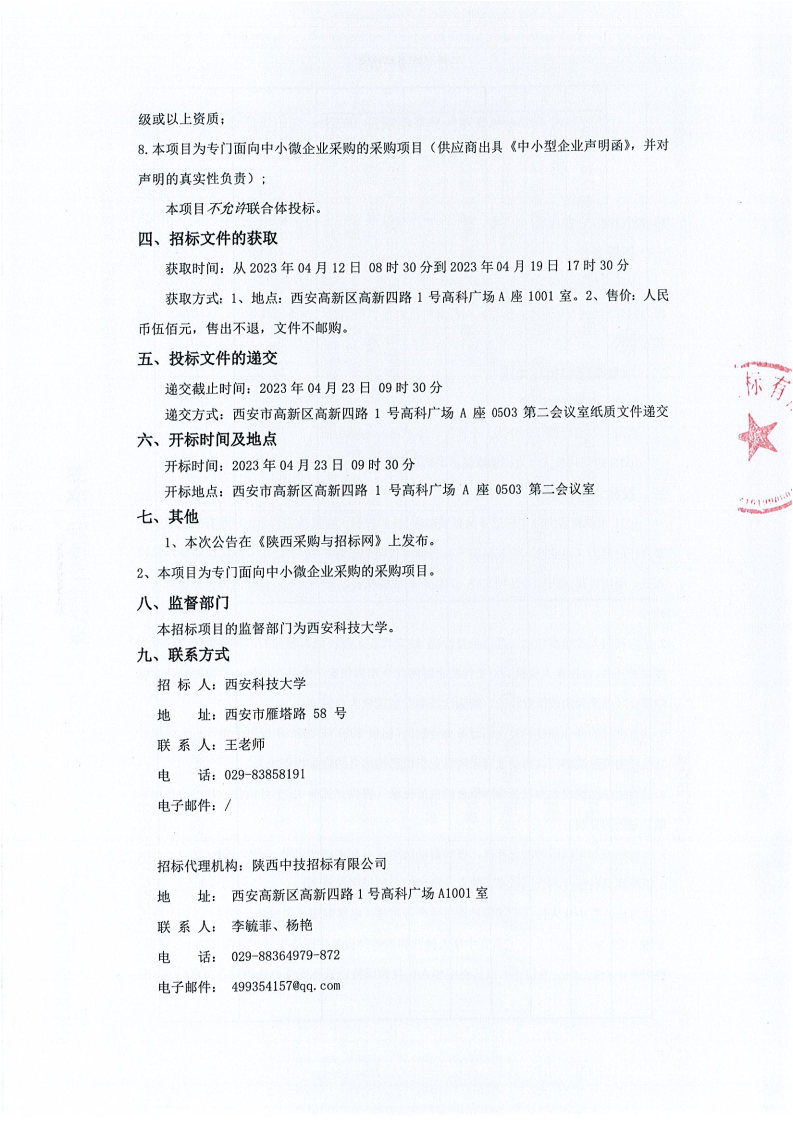 级或以上资质；

8.本项目为专门面向中小微企业采购的采购项目（供应商出具《中小型企业声明函》，并对声明的真实性负责）；

本项目不允许联合体投标。

四、招标文件的获取

获取时间：从 2023 年 04 月 12 日 08 时 30 分到 2023 年 04 月 19 日 17 时 30 分

获取方式：1、地点：西安高新区高新四路 1 号高科广场 A 座 1001 室。2、售价：人民币伍佰元，售出不退，文件不邮购。

五、投标文件的递交

递交截止时间：2023 年 04 月 23 日 09 时 30 分

递交方式：西安市高新区高新四路 1 号高科广场 A 座 0503 第二会议室纸质文件递交

六、开标时间及地点

开标时间：2023 年 04 月 23 日 09 时 30 分

开标地点：西安市高新区高新四路 1 号高科广场 A 座 0503 第二会议室

七、其他

1、本次公告在《陕西采购与招标网》上发布。

2、本项目为专门面向中小微企业采购的采购项目。

八、监督部门

本招标项目的监督部门为西安科技大学。

九、联系方式

招 标 人：西安科技大学

地 址：西安市雁塔路 58 号

联 系 人：王老师

电 话：029-83858191

电子邮件：/

招标代理机构：陕西中技招标有限公司

地 址：西安高新区高新四路 1 号高科广场 A1001 室

联 系 人：李毓菲、杨艳

电 话：029-88364979-872

电子邮件：499354157@qq.com

标有